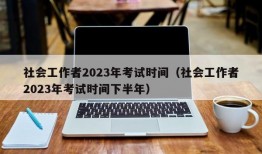 社会工作者2023年考试时间（社会工作者2023年考试时间下半年）